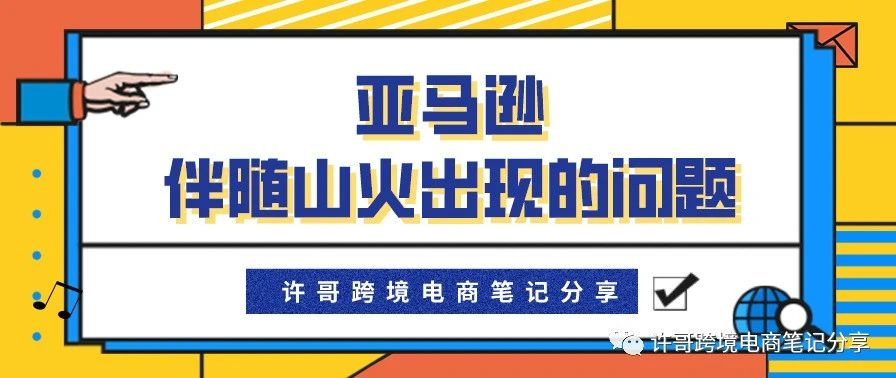 亚马逊
伴随山火出现的问题

许哥跨境电商笔记分享

许哥跨境电商笔记分享